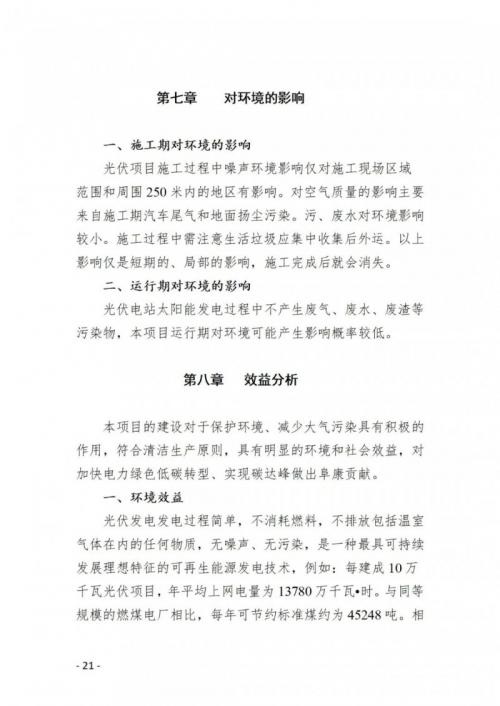 第七章 对环境的影响

一、施工期对环境的影响

光伏项目施工过程中噪声环境影响仅对施工现场区域范围和周围250米内的地区有影响。对空气质量的影响主要来自施工期汽车尾气和地面扬尘污染。污、废水对环境影响较小。施工过程中需注意生活垃圾应集中收集后外运。以上影响仅是短期的、局部的影响，施工完成后就会消失。

二、运行期对环境的影响

光伏电站太阳能发电过程中不产生废气、废水、废渣等污染物，本项目运行期对环境可能产生影响概率较低。

第八章 效益分析

本项目的建设对于保护环境、减少大气污染具有积极的作用，符合清洁生产原则，具有明显的环境和社会效益，对加快电力绿色低碳转型、实现碳达峰做出阜康贡献。

一、环境效益

光伏发电发电过程简单，不消耗燃料，不排放包括温室气体在内的任何物质，无噪声、无污染，是一种最具可持续发展理想特征的可再生能源发电技术，例如：每建成10万千瓦光伏项目，年平均上网电量为13780万千瓦•时。与同等规模的燃煤电厂相比，每年可节约标准煤约为45248吨。相

- 21 -